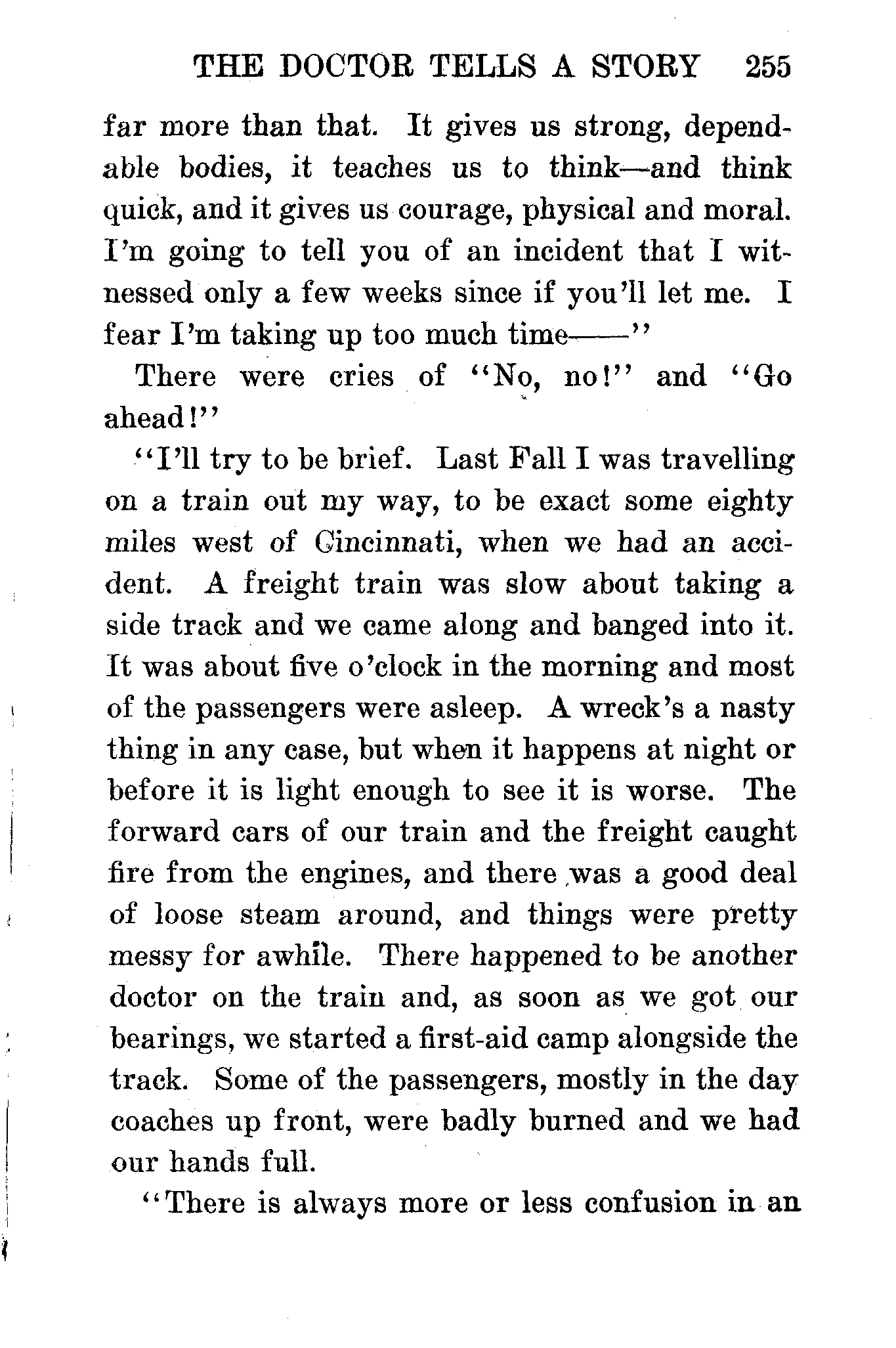 THE DOCTOR TELLS A STORY 255

far more than that. It gives us strong, dependable bodies, it teaches us to think—and think quick, and it gives us courage, physical and moral. I'm going to tell you of an incident that I witnessed only a few weeks since if you'll let me. I fear I'm taking up too much time——"

There were cries of "No, no!" and "Go ahead!"

"I'll try to be brief. Last Fall I was travelling on a train out my way, to be exact some eighty miles west of Cincinnati, when we had an accident. A freight train was slow about taking a side track and we came along and banged into it. It was about five o'clock in the morning and most of the passengers were asleep. A wreck's a nasty thing in any case, but when it happens at night or before it is light enough to see it is worse. The forward cars of our train and the freight caught fire from the engines, and there was a good deal of loose steam around, and things were pretty messy for awhile. There happened to be another doctor on the train and, as soon as we got our bearings, we started a first-aid camp alongside the track. Some of the passengers, mostly in the day coaches up front, were badly burned and we had our hands full.

"There is always more or less confusion in an